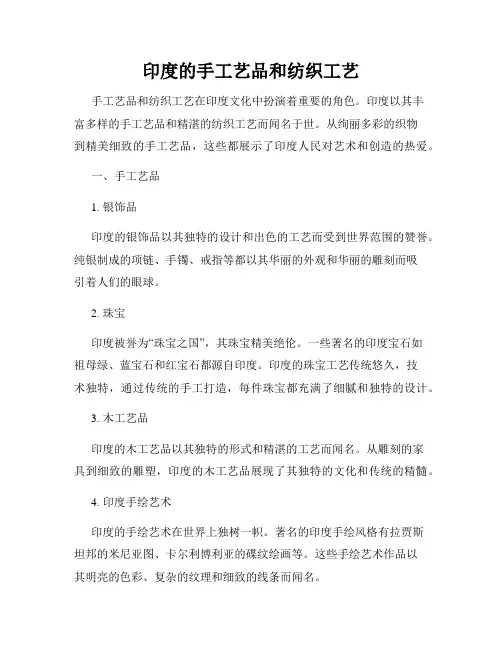 印度的手工艺品和纺织工艺

手工艺品和纺织工艺在印度文化中扮演着重要的角色。印度以其丰富多样的手工艺品和精湛的纺织工艺而闻名于世。从绚丽多彩的织物到精美细致的手工艺品，这些都展示了印度人民对艺术和创造的热爱。

一、手工艺品

1. 银饰品

印度的银饰品以其独特的设计和出色的工艺而受到世界范围的赞誉。纯银制成的项链、手镯、戒指等都以其华丽的外观和华丽的雕刻而吸引着人们的眼球。

2. 珠宝

印度被誉为“珠宝之国”，其珠宝精美绝伦。一些著名的印度宝石如祖母绿、蓝宝石和红宝石都源自印度。印度的珠宝工艺传统悠久，技术独特，通过传统的手工打造，每件珠宝都充满了细腻和独特的设计。

3. 木工艺品

印度的木工艺品以其独特的形式和精湛的工艺而闻名。从雕刻的家具到细致的雕塑，印度的木工艺品展现了其独特的文化和传统的精髓。

4. 印度手绘艺术

印度的手绘艺术在世界上独树一帜。著名的印度手绘风格有拉贾斯坦邦的米尼亚图、卡尔利博利亚的碟纹绘画等。这些手绘艺术作品以其明亮的色彩、复杂的纹理和细致的线条而闻名。